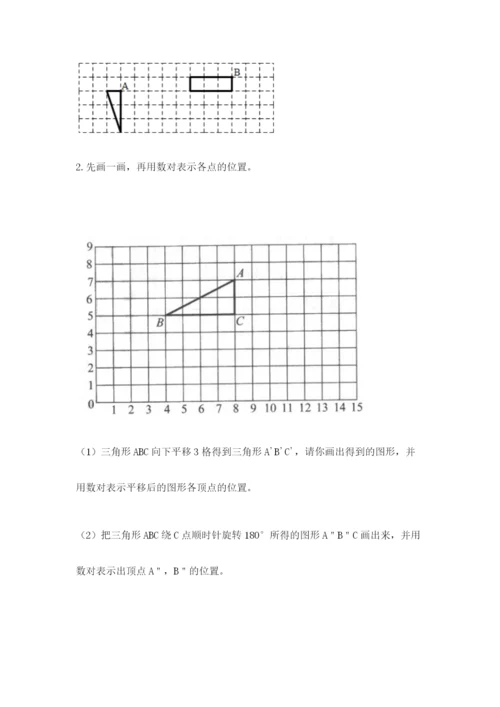 A B

2. 先画一画，再用数对表示各点的位置。

9
8
7
6
5
4
3
2
1
0 1 2 3 4 5 6 7 8 9 10 11 12 13 14 15

A
B C

（1）三角形 ABC 向下平移 3 格得到三角形 A'B'C'，请你画出得到的图形，并用数对表示平移后的图形各顶点的位置。

（2）把三角形 ABC 绕 C 点顺时针旋转 180° 所得的图形 A"B"C 画出来，并用数对表示出顶点 A"，B"的位置。